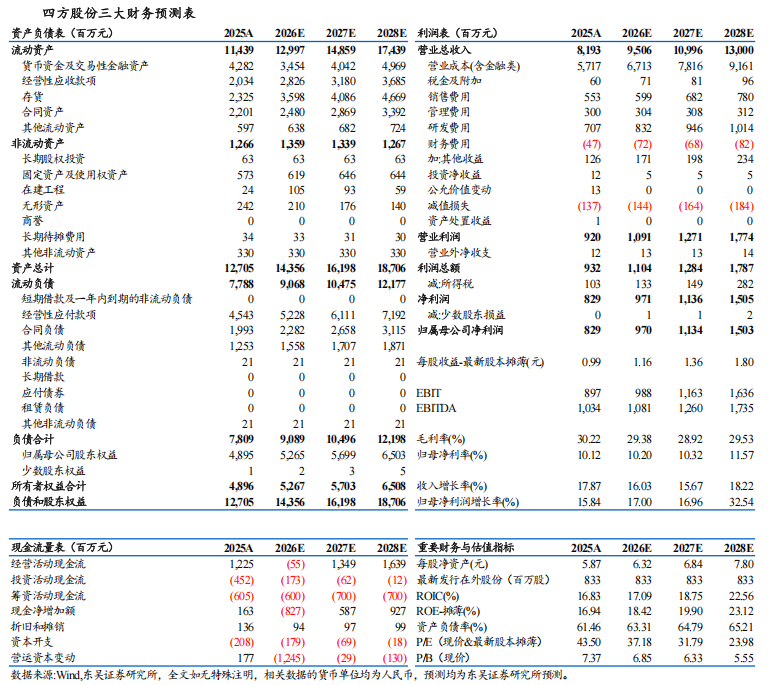 四方股份三大财务预测表

| 资产负债表（百万元） | 2025A | 2026E | 2027E | 2028E |
|---|---|---|---|---|
| 流动资产 | 11,439 | 12,997 | 14,859 | 17,439 |
| 货币资金及交易性金融资产 | 4,282 | 3,454 | 4,042 | 4,969 |
| 经营性应收款项 | 2,034 | 2,826 | 3,180 | 3,685 |
| 存货 | 2,325 | 3,598 | 4,086 | 4,669 |
| 合同资产 | 2,201 | 2,480 | 2,869 | 3,392 |
| 其他流动资产 | 597 | 638 | 682 | 724 |
| 非流动资产 | 1,266 | 1,359 | 1,339 | 1,267 |
| 长期股权投资 | 63 | 63 | 63 | 63 |
| 固定资产及使用权资产 | 573 | 619 | 646 | 644 |
| 在建工程 | 24 | 105 | 93 | 59 |
| 无形资产 | 242 | 210 | 176 | 140 |
| 商誉 | 0 | 0 | 0 | 0 |
| 长期待摊费用 | 34 | 33 | 31 | 30 |
| 其他非流动资产 | 330 | 330 | 330 | 330 |
| 资产总计 | 12,705 | 14,356 | 16,198 | 18,706 |
| 流动负债 | 7,788 | 9,068 | 10,475 | 12,177 |
| 短期借款及一年内到期的非流动负债 | 0 | 0 | 0 | 0 |
| 经营性应付款项 | 4,543 | 5,228 | 6,111 | 7,192 |
| 合同负债 | 1,993 | 2,282 | 2,658 | 3,115 |
| 其他流动负债 | 1,253 | 1,558 | 1,707 | 1,871 |
| 非流动负债 | 21 | 21 | 21 | 21 |
| 长期借款 | 0 | 0 | 0 | 0 |
| 应付债券 | 0 | 0 | 0 | 0 |
| 租赁负债 | 0 | 0 | 0 | 0 |
| 其他非流动负债 | 21 | 21 | 21 | 21 |
| 负债合计 | 7,809 | 9,089 | 10,496 | 12,198 |
| 归属母公司股东权益 | 4,895 | 5,265 | 5,699 | 6,503 |
| 少数股东权益 | 1 | 2 | 3 | 5 |
| 所有者权益合计 | 4,896 | 5,267 | 5,703 | 6,508 |
| 负债和股东权益 | 12,705 | 14,356 | 16,198 | 18,706 |

| 利润表（百万元） | 2025A | 2026E | 2027E | 2028E |
|---|---|---|---|---|
| 营业总收入 | 8,193 | 9,506 | 10,996 | 13,000 |
| 营业成本(含金融类) | 5,717 | 6,713 | 7,816 | 9,161 |
| 税金及附加 | 60 | 71 | 81 | 96 |
| 销售费用 | 553 | 599 | 682 | 780 |
| 管理费用 | 300 | 304 | 308 | 312 |
| 研发费用 | 707 | 832 | 946 | 1,014 |
| 财务费用 | (47) | (72) | (68) | (82) |
| 加:其他收益 | 126 | 171 | 198 | 234 |
| 投资净收益 | 12 | 5 | 5 | 5 |
| 公允价值变动 | 13 | 0 | 0 | 0 |
| 减值损失 | (137) | (144) | (164) | (184) |
| 资产处置收益 | 1 | 0 | 0 | 0 |
| 营业利润 | 920 | 1,091 | 1,271 | 1,774 |
| 营业外净收支 | 12 | 13 | 13 | 14 |
| 利润总额 | 932 | 1,104 | 1,284 | 1,787 |
| 减:所得税 | 103 | 133 | 149 | 282 |
| 净利润 | 829 | 971 | 1,136 | 1,505 |
| 减:少数股东损益 | 0 | 1 | 1 | 2 |
| 归属母公司净利润 | 829 | 970 | 1,134 | 1,503 |
| 每股收益-最新股本摊薄(元) | 0.99 | 1.16 | 1.36 | 1.80 |
| EBIT | 897 | 988 | 1,163 | 1,636 |
| EBITDA | 1,034 | 1,081 | 1,260 | 1,735 |
| 毛利率(%) | 30.22 | 29.38 | 28.92 | 29.53 |
| 归母净利率(%) | 10.12 | 10.20 | 10.32 | 11.57 |
| 收入增长率(%) | 17.87 | 16.03 | 15.67 | 18.22 |
| 归母净利润增长率(%) | 15.84 | 17.00 | 16.96 | 32.54 |

| 现金流量表（百万元） | 2025A | 2026E | 2027E | 2028E |
|---|---|---|---|---|
| 经营活动现金流 | 1,225 | (55) | 1,349 | 1,639 |
| 投资活动现金流 | (452) | (173) | (62) | (12) |
| 筹资活动现金流 | (605) | (600) | (700) | (700) |
| 现金净增加额 | 163 | (827) | 587 | 927 |
| 折旧和摊销 | 136 | 94 | 97 | 99 |
| 资本开支 | (208) | (179) | (69) | (18) |
| 营运资本变动 | 177 | (1,245) | (29) | (130) |

| 重要财务与估值指标 | 2025A | 2026E | 2027E | 2028E |
|---|---|---|---|---|
| 每股净资产(元) | 5.87 | 6.32 | 6.84 | 7.80 |
| 最新发行在外股份（百万股） | 833 | 833 | 833 | 833 |
| ROIC(%) | 16.83 | 17.09 | 18.75 | 22.56 |
| ROE-摊薄(%) | 16.94 | 18.42 | 19.90 | 23.12 |
| 资产负债率(%) | 61.46 | 63.31 | 64.79 | 65.21 |
| P/E（现价&最新股本摊薄） | 43.50 | 37.18 | 31.79 | 23.98 |
| P/B（现价） | 7.37 | 6.85 | 6.33 | 5.55 |

数据来源:Wind,东吴证券研究所，全文如无特殊注明，相关数据的货币单位均为人民币，预测均为东吴证券研究所预测。